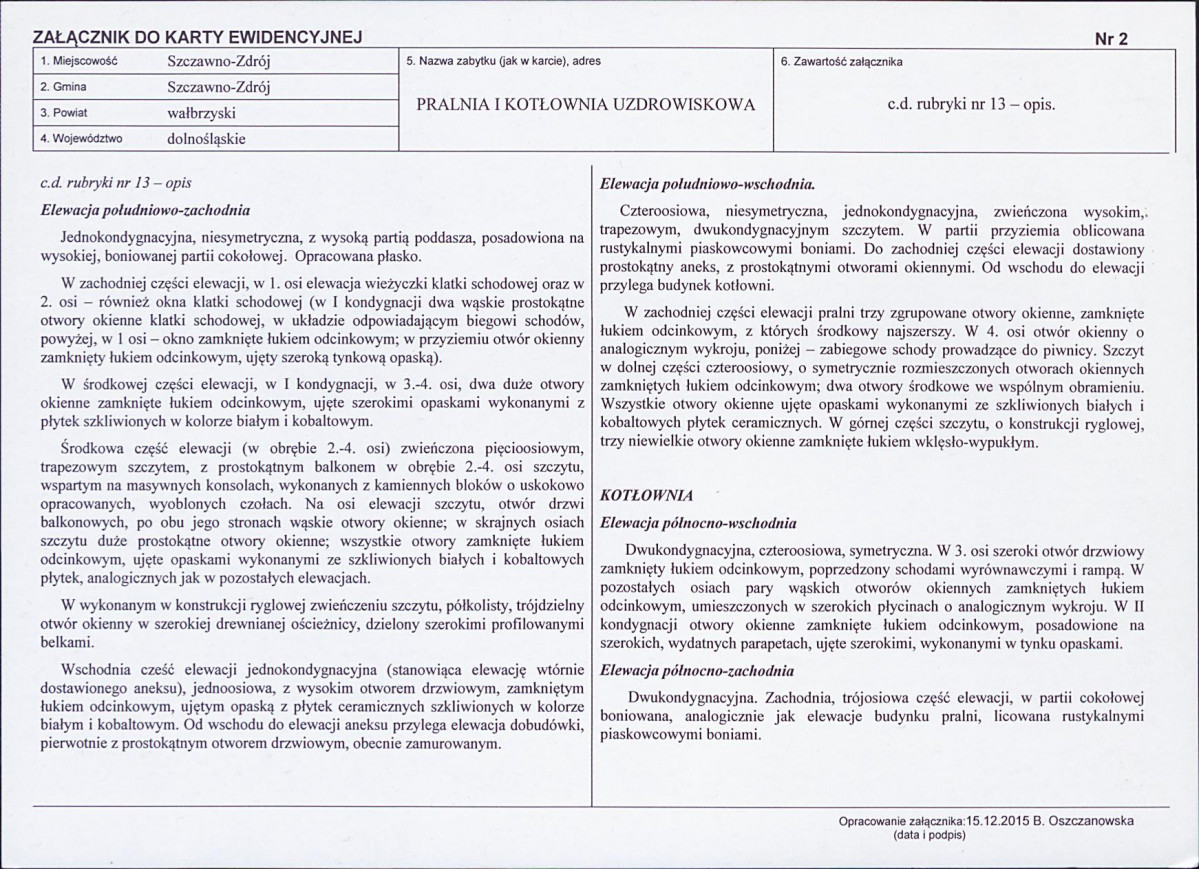 ZAŁĄCZNIK DO KARTY EWIDENCYJNEJ

Nr 2

1. Miejscowość Szczawno-Zdrój
2. Gmina Szczawno-Zdrój
3. Powiat wałbrzyski
4. Województwo dolnośląskie

5. Nazwa zabytku (jak w karcie), adres
PRALNIA I KOTŁOWNIA UZDROWISKOWA

6. Zawartość załącznika
c.d. rubryki nr 13 – opis.

c.d. rubryki nr 13 – opis

Elewacja południowo-zachodnia

Jednokondygnacyjna, niesymetryczna, z wysoką partią poddasza, posadowiona na wysokiej, boniowanej partii cokołowej. Opracowana płasko.

W zachodniej części elewacji, w 1. osi elewacja wieżyczki klatki schodowej oraz w 2. osi – również okna klatki schodowej (w I kondygnacji dwa wąskie prostokątne otwory okienne klatki schodowej, w układzie odpowiadającym biegowi schodów, powyżej, w 1 osi – okno zamknięte łukiem odcinkowym; w przyziemiu otwór okienny zamknięty łukiem odcinkowym, ujęty szeroką tynkową opaską).

W środkowej części elewacji, w I kondygnacji, w 3.-4. osi, dwa duże otwory okienne zamknięte łukiem odcinkowym, ujęte szerokimi opaskami wykonanymi z płytek szkliwionych w kolorze białym i kobaltowym.

Środkowa część elewacji (w obrębie 2.-4. osi) zwieńczona pięcioosiowym, trapezowym szczytem, z prostokątnym balkonem w obrębie 2.-4. osi szczytu, wspartym na masywnych konsolach, wykonanych z kamiennych bloków o uskokowo opracowanych, wyoblonych czołach. Na osi elewacji szczytu, otwór drzwi balkonowych, po obu jego stronach wąskie otwory okienne; w skrajnych osiach szczytu duże prostokątne otwory okienne; wszystkie otwory zamknięte łukiem odcinkowym, ujęte opaskami wykonanymi ze szkliwionych białych i kobaltowych płytek, analogicznych jak w pozostałych elewacjach.

W wykonanym w konstrukcji ryglowej zwieńczeniu szczytu, półkolisty, trójdzielny otwór okienny w szerokiej drewnianej ościeżnicy, dzielony szerokimi profilowanymi belkami.

Wschodnia cześć elewacji jednokondygnacyjna (stanowiąca elewację wtórnie dostawionego aneksu), jednoosiowa, z wysokim otworem drzwiowym, zamkniętym łukiem odcinkowym, ujętym opaską z płytek ceramicznych szkliwionych w kolorze białym i kobaltowym. Od wschodu do elewacji aneksu przylega elewacja dobudówki, pierwotnie z prostokątnym otworem drzwiowym, obecnie zamurowanym.

Elewacja południowo-wschodnia.

Czteroosiowa, niesymetryczna, jednokondygnacyjna, zwieńczona wysokim, trapezowym, dwukondygnacyjnym szczytem. W partii przyziemia oblicowana rustykalnymi piaskowcowymi boniami. Do zachodniej części elewacji dostawiony prostokątny aneks, z prostokątnymi otworami okiennymi. Od wschodu do elewacji przylega budynek kotłowni.

W zachodniej części elewacji pralni trzy zgrupowane otwory okienne, zamknięte łukiem odcinkowym, z których środkowy najszerszy. W 4. osi otwór okienny o analogicznym wykroju, poniżej – zabiegowe schody prowadzące do piwnicy. Szczyt w dolnej części czteroosiowy, o symetrycznie rozmieszczonych otworach okiennych zamkniętych łukiem odcinkowym; dwa otwory środkowe we wspólnym obramieniu. Wszystkie otwory okienne ujęte opaskami wykonanymi ze szkliwionych białych i kobaltowych płytek ceramicznych. W górnej części szczytu, o konstrukcji ryglowej, trzy niewielkie otwory okienne zamknięte łukiem wklęsło-wypukłym.

KOTŁOWNIA

Elewacja północno-wschodnia

Dwukondygnacyjna, czteroosiowa, symetryczna. W 3. osi szeroki otwór drzwiowy zamknięty łukiem odcinkowym, poprzedzony schodami wyrównawczymi i rampą. W pozostałych osiach pary wąskich otworów okiennych zamkniętych łukiem odcinkowym, umieszczonych w szerokich płycinach o analogicznym wykroju. W II kondygnacji otwory okienne zamknięte łukiem odcinkowym, posadowione na szerokich, wydatnych parapetach, ujęte szerokimi, wykonanymi w tynku opaskami.

Elewacja północno-zachodnia

Dwukondygnacyjna. Zachodnia, trójosiowa część elewacji, w partii cokołowej boniowana, analogicznie jak elewacje budynku pralni, licowana rustykalnymi piaskowcowymi boniami.

Opracowanie załącznika:15.12.2015 B. Oszczanowska
(data i podpis)